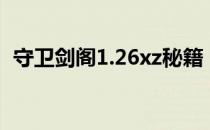 守卫剑阁1.26xz秘籍